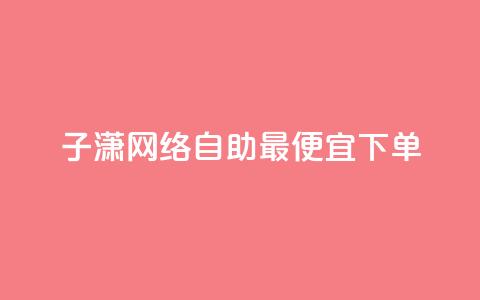 子潇网络自助最便宜下单